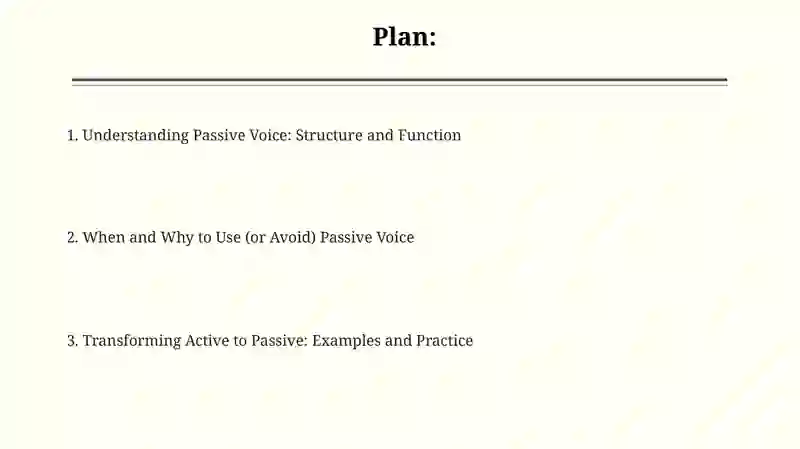 Plan:

1. Understanding Passive Voice: Structure and Function

2. When and Why to Use (or Avoid) Passive Voice

3. Transforming Active to Passive: Examples and Practice